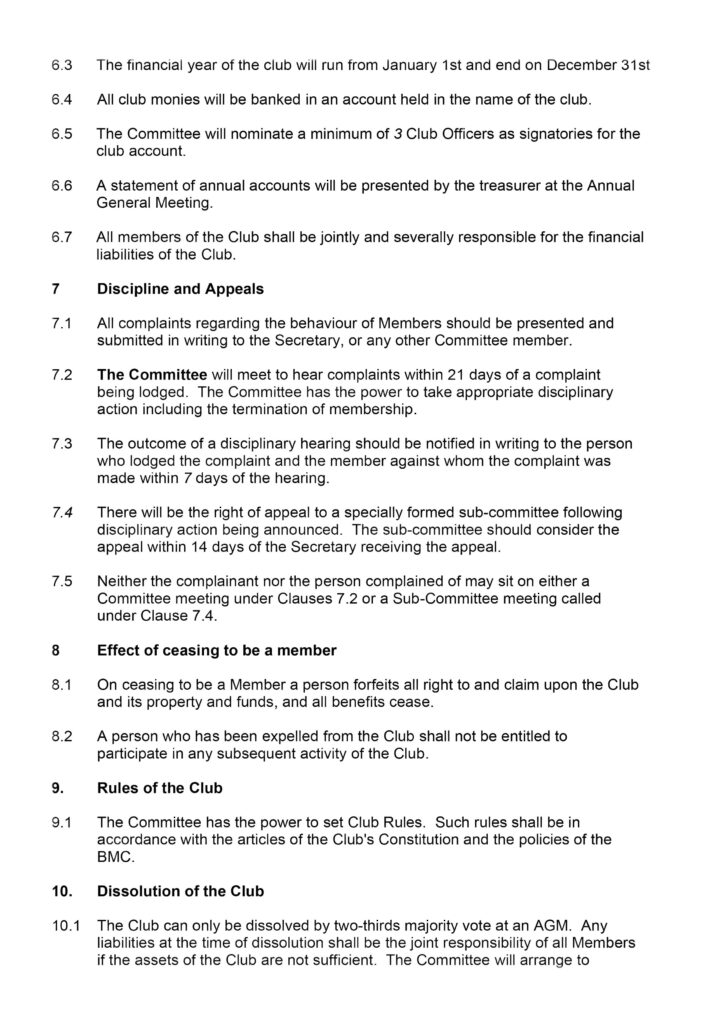 6.3 The financial year of the club will run from January 1st and end on December 31st

6.4 All club monies will be banked in an account held in the name of the club.

6.5 The Committee will nominate a minimum of 3 Club Officers as signatories for the club account.

6.6 A statement of annual accounts will be presented by the treasurer at the Annual General Meeting.

6.7 All members of the Club shall be jointly and severally responsible for the financial liabilities of the Club.

7 Discipline and Appeals

7.1 All complaints regarding the behaviour of Members should be presented and submitted in writing to the Secretary, or any other Committee member.

7.2 The Committee will meet to hear complaints within 21 days of a complaint being lodged. The Committee has the power to take appropriate disciplinary action including the termination of membership.

7.3 The outcome of a disciplinary hearing should be notified in writing to the person who lodged the complaint and the member against whom the complaint was made within 7 days of the hearing.

7.4 There will be the right of appeal to a specially formed sub-committee following disciplinary action being announced. The sub-committee should consider the appeal within 14 days of the Secretary receiving the appeal.

7.5 Neither the complainant nor the person complained of may sit on either a Committee meeting under Clauses 7.2 or a Sub-Committee meeting called under Clause 7.4.

8 Effect of ceasing to be a member

8.1 On ceasing to be a Member a person forfeits all right to and claim upon the Club and its property and funds, and all benefits cease.

8.2 A person who has been expelled from the Club shall not be entitled to participate in any subsequent activity of the Club.

9. Rules of the Club

9.1 The Committee has the power to set Club Rules. Such rules shall be in accordance with the articles of the Club's Constitution and the policies of the BMC.

10. Dissolution of the Club

10.1 The Club can only be dissolved by two-thirds majority vote at an AGM. Any liabilities at the time of dissolution shall be the joint responsibility of all Members if the assets of the Club are not sufficient. The Committee will arrange to